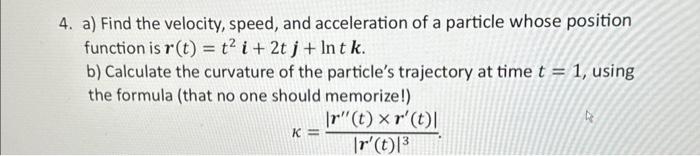 4. a) Find the velocity, speed, and acceleration of a particle whose position function is $\boldsymbol{r}(t) = t^2\,\boldsymbol{i} + 2t\,\boldsymbol{j} + \ln t\,\boldsymbol{k}$.

b) Calculate the curvature of the particle's trajectory at time $t = 1$, using the formula (that no one should memorize!)

$\kappa = \frac{|\boldsymbol{r}''(t) \times \boldsymbol{r}'(t)|}{|\boldsymbol{r}'(t)|^3}.$